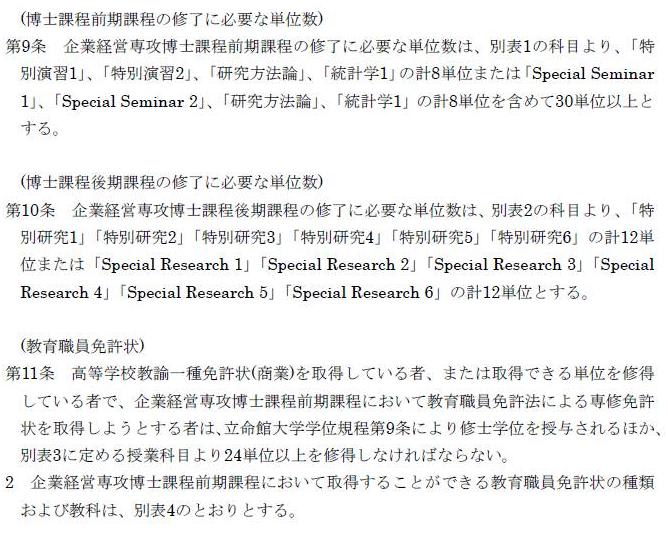 (博士課程前期課程の修了に必要な単位数)
第9条　企業経営専攻博士課程前期課程の修了に必要な単位数は、別表1の科目より、「特別演習1」、「特別演習2」、「研究方法論」、「統計学1」の計8単位または「Special Seminar 1」、「Special Seminar 2」、「研究方法論」、「統計学1」の計8単位を含めて30単位以上とする。

(博士課程後期課程の修了に必要な単位数)
第10条　企業経営専攻博士課程後期課程の修了に必要な単位数は、別表2の科目より、「特別研究1」「特別研究2」「特別研究3」「特別研究4」「特別研究5」「特別研究6」の計12単位または「Special Research 1」「Special Research 2」「Special Research 3」「Special Research 4」「Special Research 5」「Special Research 6」の計12単位とする。

(教育職員免許状)
第11条　高等学校教諭一種免許状(商業)を取得している者、または取得できる単位を修得している者で、企業経営専攻博士課程前期課程において教育職員免許法による専修免許状を取得しようとする者は、立命館大学学位規程第9条により修士学位を授与されるほか、別表3に定める授業科目より24単位以上を修得しなければならない。
2　企業経営専攻博士課程前期課程において取得することができる教育職員免許状の種類および教科は、別表4のとおりとする。